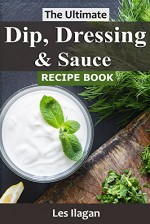 The Ultimate

Dip, Dressing & Sauce

RECIPE BOOK

Les Ilagan